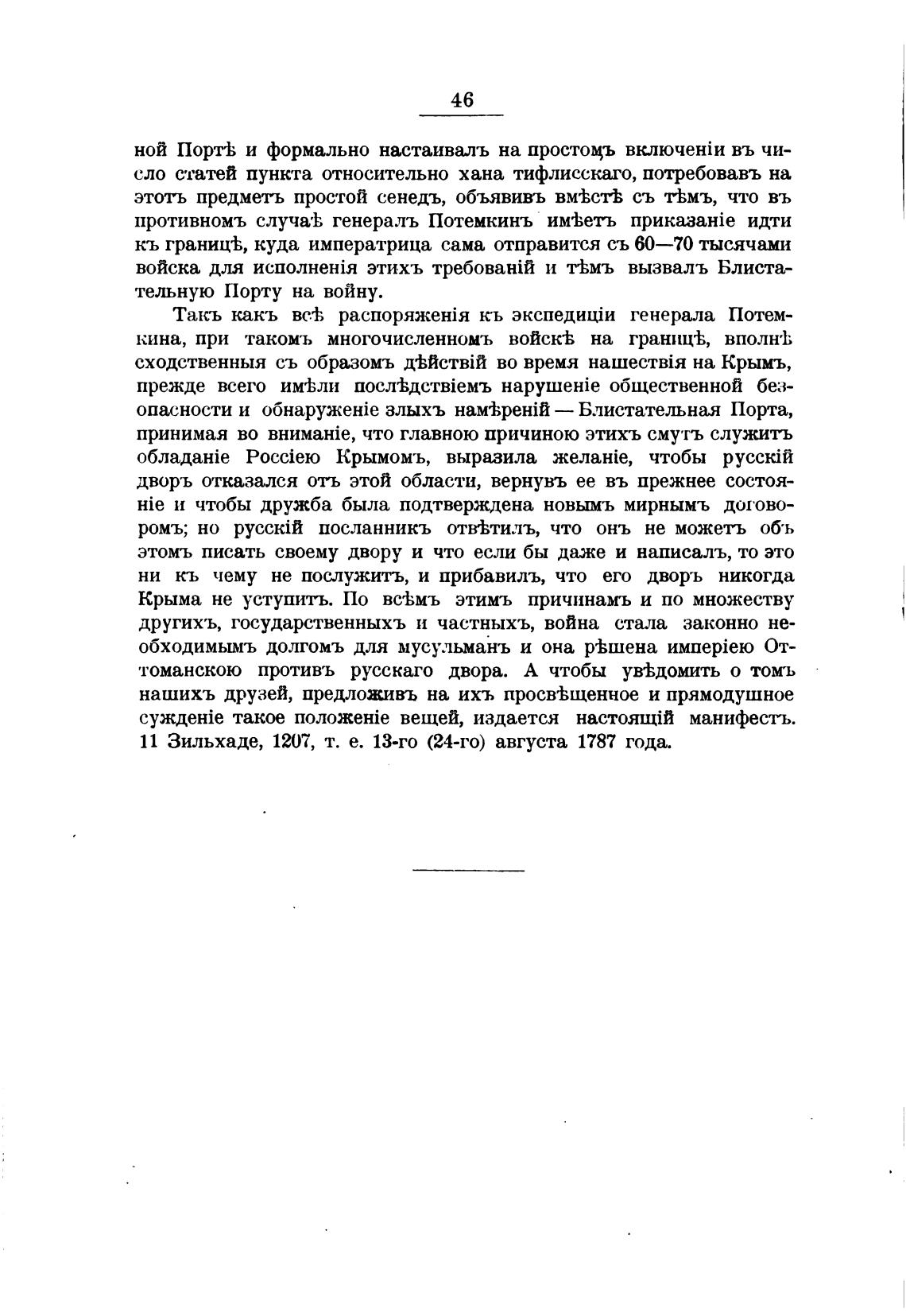 46

ной Портѣ и формально настаивалъ на простомъ включеніи въ число статей пункта относительно хана тифлисскаго, потребовавъ на этотъ предметъ простой сенедъ, объявивъ вмѣстѣ съ тѣмъ, что въ противномъ случаѣ генералъ Потемкинъ имѣетъ приказаніе идти къ границѣ, куда императрица сама отправится съ 60—70 тысячами войска для исполненія этихъ требованій и тѣмъ вызвалъ Блистательную Порту на войну.

Такъ какъ всѣ распоряженія къ экспедиціи генерала Потемкина, при такомъ многочисленномъ войскѣ на границѣ, вполнѣ сходственныя съ образомъ дѣйствій во время нашествія на Крымъ, прежде всего имѣли послѣдствіемъ нарушеніе общественной безопасности и обнаруженіе злыхъ намѣреній — Блистательная Порта, принимая во вниманіе, что главною причиною этихъ смутъ служитъ обладаніе Россіею Крымомъ, выразила желаніе, чтобы русскій дворъ отказался отъ этой области, вернувъ ее въ прежнее состояніе и чтобы дружба была подтверждена новымъ мирнымъ договоромъ; но русскій посланникъ отвѣтилъ, что онъ не можетъ объ этомъ писать своему двору и что если бы даже и написалъ, то это ни къ чему не послужитъ, и прибавилъ, что его дворъ никогда Крыма не уступитъ. По всѣмъ этимъ причинамъ и по множеству другихъ, государственныхъ и частныхъ, война стала законно необходимымъ долгомъ для мусульманъ и она рѣшена имперіею Оттоманскою противъ русскаго двора. А чтобы увѣдомить о томъ нашихъ друзей, предложивъ на ихъ просвѣщенное и прямодушное сужденіе такое положеніе вещей, издается настоящій манифестъ. 11 Зильхаде, 1207, т. е. 13-го (24-го) августа 1787 года.